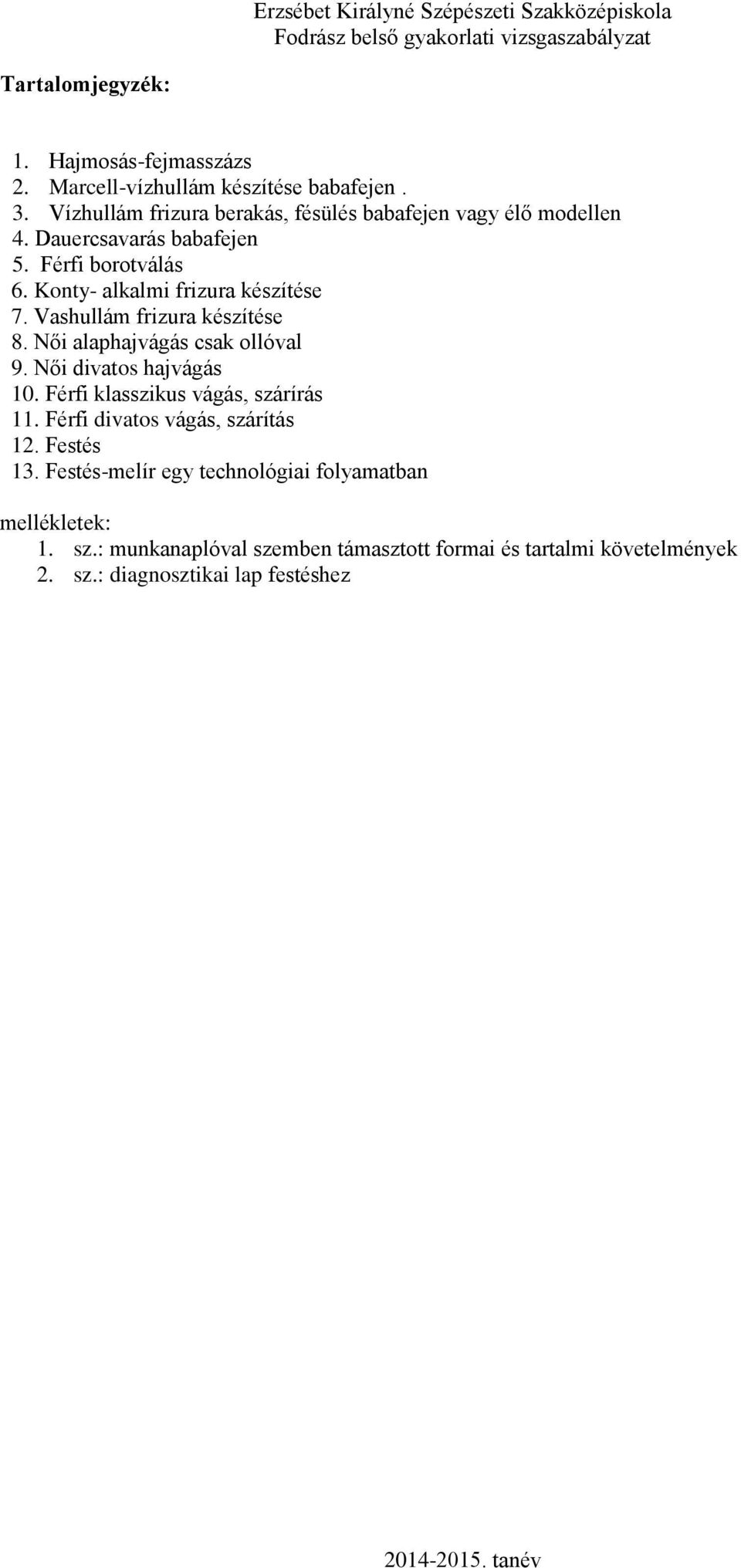 Erzsébet Királyné Szépészeti Szakközépiskola
Fodrász belső gyakorlati vizsgaszabályzat

Tartalomjegyzék:

1. Hajmosás-fejmasszázs
2. Marcell-vízhullám készítése babafejen .
3. Vízhullám frizura berakás, fésülés babafejen vagy élő modellen
4. Dauercsavarás babafejen
5. Férfi borotválás
6. Konty- alkalmi frizura készítése
7. Vashullám frizura készítése
8. Női alaphajvágás csak ollóval
9. Női divatos hajvágás
10. Férfi klasszikus vágás, szárírás
11. Férfi divatos vágás, szárítás
12. Festés
13. Festés-melír egy technológiai folyamatban

mellékletek:
1. sz.: munkanaplóval szemben támasztott formai és tartalmi követelmények
2. sz.: diagnosztikai lap festéshez

2014-2015. tanév